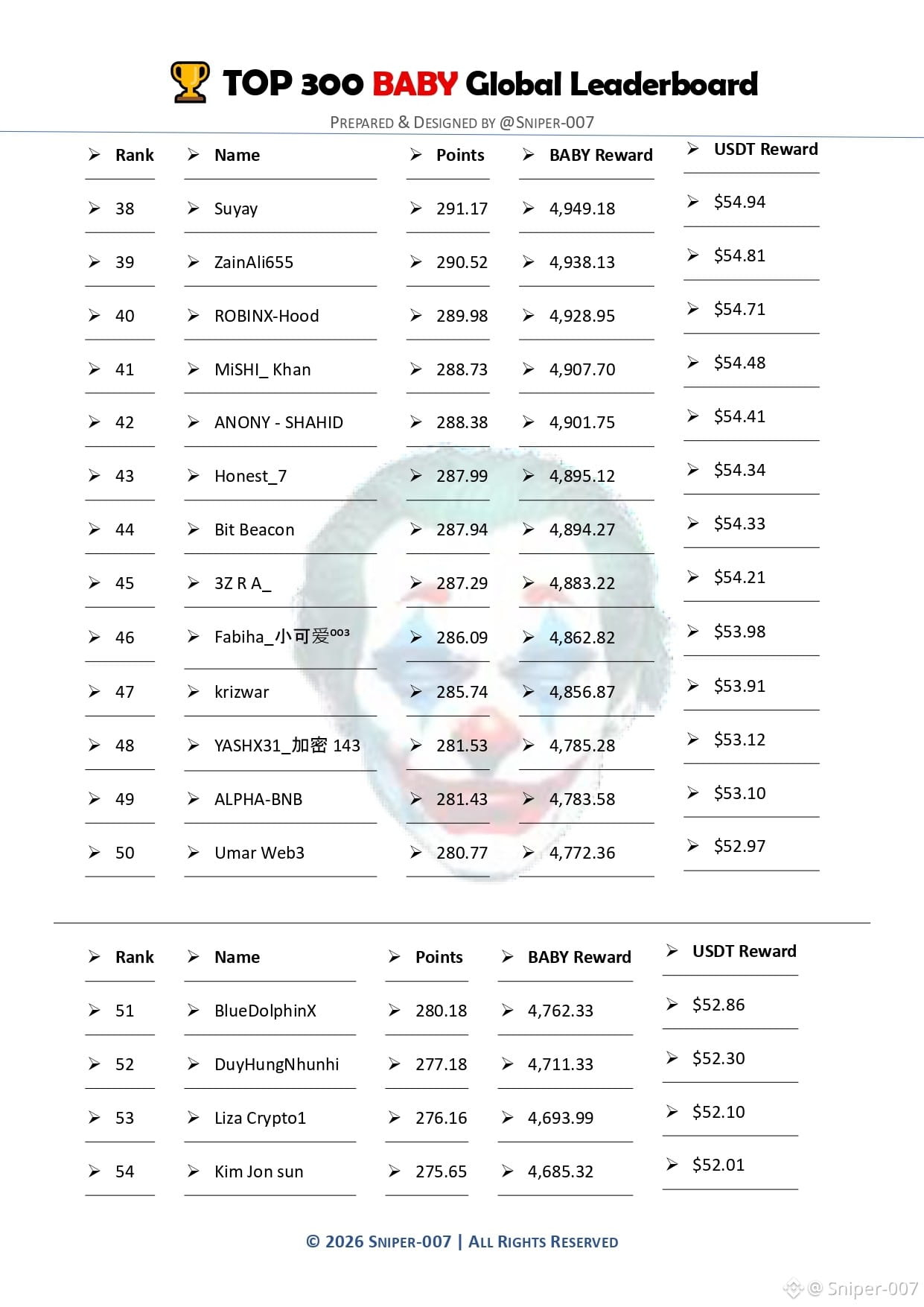 TOP 300 BABY Global Leaderboard

PREPARED & DESIGNED BY @SNIPER-007

| Rank | Name | Points | BABY Reward | USDT Reward |
|---|---|---|---|---|
| 38 | Suyay | 291.17 | 4,949.18 | $54.94 |
| 39 | ZainAli655 | 290.52 | 4,938.13 | $54.81 |
| 40 | ROBINX-Hood | 289.98 | 4,928.95 | $54.71 |
| 41 | MiSHI_ Khan | 288.73 | 4,907.70 | $54.48 |
| 42 | ANONY - SHAHID | 288.38 | 4,901.75 | $54.41 |
| 43 | Honest_7 | 287.99 | 4,895.12 | $54.34 |
| 44 | Bit Beacon | 287.94 | 4,894.27 | $54.33 |
| 45 | 3Z R A_ | 287.29 | 4,883.22 | $54.21 |
| 46 | Fabiha_小可爱⁰⁰³ | 286.09 | 4,862.82 | $53.98 |
| 47 | krizwar | 285.74 | 4,856.87 | $53.91 |
| 48 | YASHX31_加密 143 | 281.53 | 4,785.28 | $53.12 |
| 49 | ALPHA-BNB | 281.43 | 4,783.58 | $53.10 |
| 50 | Umar Web3 | 280.77 | 4,772.36 | $52.97 |

| Rank | Name | Points | BABY Reward | USDT Reward |
|---|---|---|---|---|
| 51 | BlueDolphinX | 280.18 | 4,762.33 | $52.86 |
| 52 | DuyHungNhunhi | 277.18 | 4,711.33 | $52.30 |
| 53 | Liza Crypto1 | 276.16 | 4,693.99 | $52.10 |
| 54 | Kim Jon sun | 275.65 | 4,685.32 | $52.01 |

© 2026 SNIPER-007 | ALL RIGHTS RESERVED

@ Sniper-007